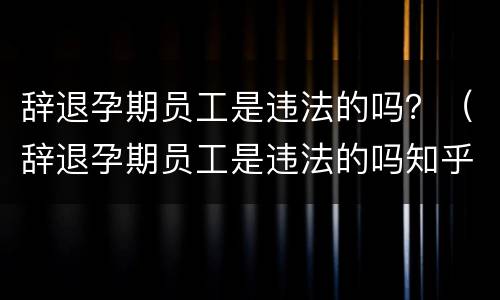 辞退孕期员工是违法的吗？（辞退孕期员工是违法的吗知乎